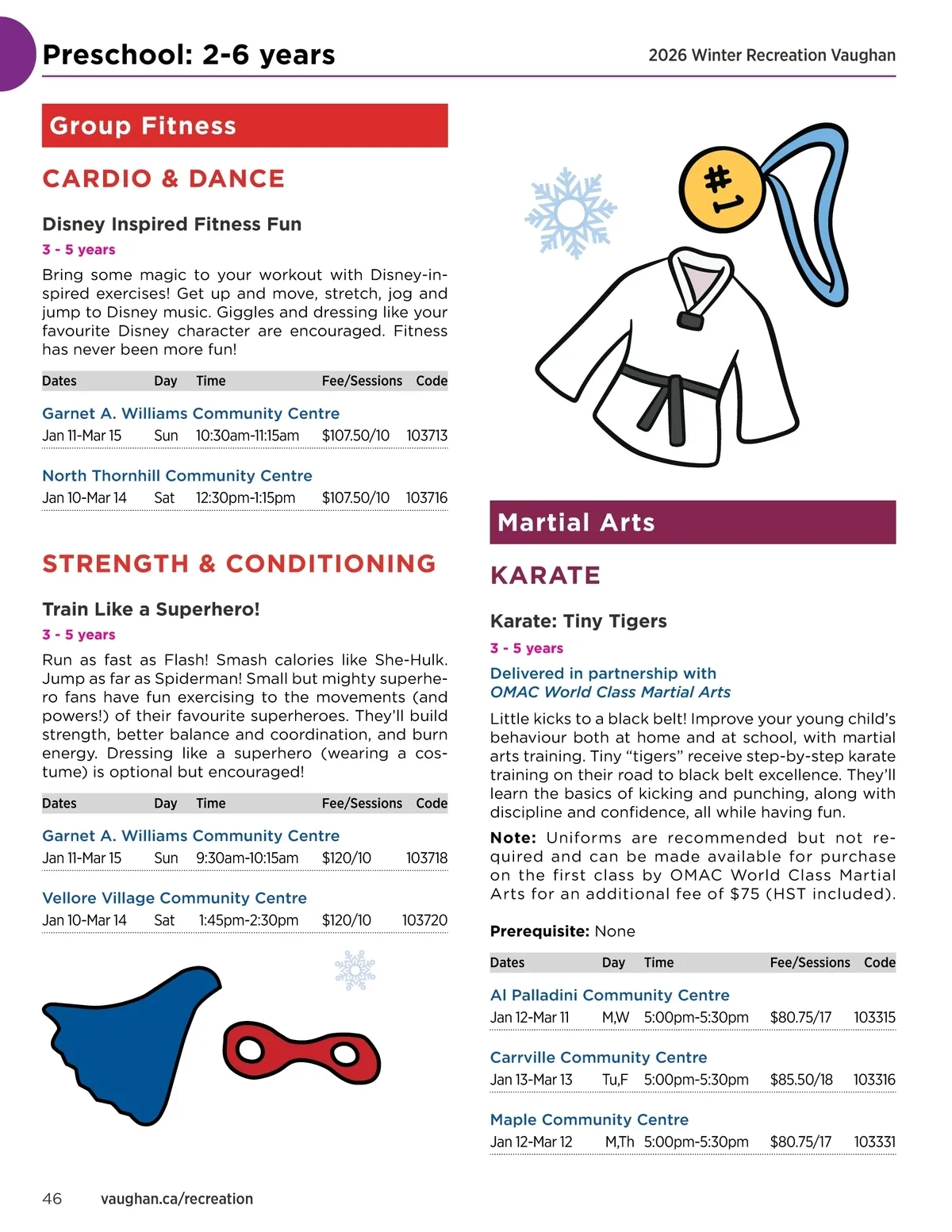 Preschool: 2-6 years

2026 Winter Recreation Vaughan

Group Fitness

CARDIO & DANCE

Disney Inspired Fitness Fun

3 - 5 years

Bring some magic to your workout with Disney-inspired exercises! Get up and move, stretch, jog and jump to Disney music. Giggles and dressing like your favourite Disney character are encouraged. Fitness has never been more fun!

| Dates | Day | Time | Fee/Sessions | Code |
|---|---|---|---|---|
| Garnet A. Williams Community Centre | | | | |
| Jan 11-Mar 15 | Sun | 10:30am-11:15am | $107.50/10 | 103713 |
| North Thornhill Community Centre | | | | |
| Jan 10-Mar 14 | Sat | 12:30pm-1:15pm | $107.50/10 | 103716 |

STRENGTH & CONDITIONING

Train Like a Superhero!

3 - 5 years

Run as fast as Flash! Smash calories like She-Hulk. Jump as far as Spiderman! Small but mighty superhero fans have fun exercising to the movements (and powers!) of their favourite superheroes. They'll build strength, better balance and coordination, and burn energy. Dressing like a superhero (wearing a costume) is optional but encouraged!

| Dates | Day | Time | Fee/Sessions | Code |
|---|---|---|---|---|
| Garnet A. Williams Community Centre | | | | |
| Jan 11-Mar 15 | Sun | 9:30am-10:15am | $120/10 | 103718 |
| Vellore Village Community Centre | | | | |
| Jan 10-Mar 14 | Sat | 1:45pm-2:30pm | $120/10 | 103720 |

#1

Martial Arts

KARATE

Karate: Tiny Tigers

3 - 5 years

Delivered in partnership with
OMAC World Class Martial Arts

Little kicks to a black belt! Improve your young child's behaviour both at home and at school, with martial arts training. Tiny "tigers" receive step-by-step karate training on their road to black belt excellence. They'll learn the basics of kicking and punching, along with discipline and confidence, all while having fun.

Note: Uniforms are recommended but not required and can be made available for purchase on the first class by OMAC World Class Martial Arts for an additional fee of $75 (HST included).

Prerequisite: None

| Dates | Day | Time | Fee/Sessions | Code |
|---|---|---|---|---|
| Al Palladini Community Centre | | | | |
| Jan 12-Mar 11 | M,W | 5:00pm-5:30pm | $80.75/17 | 103315 |
| Carrville Community Centre | | | | |
| Jan 13-Mar 13 | Tu,F | 5:00pm-5:30pm | $85.50/18 | 103316 |
| Maple Community Centre | | | | |
| Jan 12-Mar 12 | M,Th | 5:00pm-5:30pm | $80.75/17 | 103331 |

46 vaughan.ca/recreation